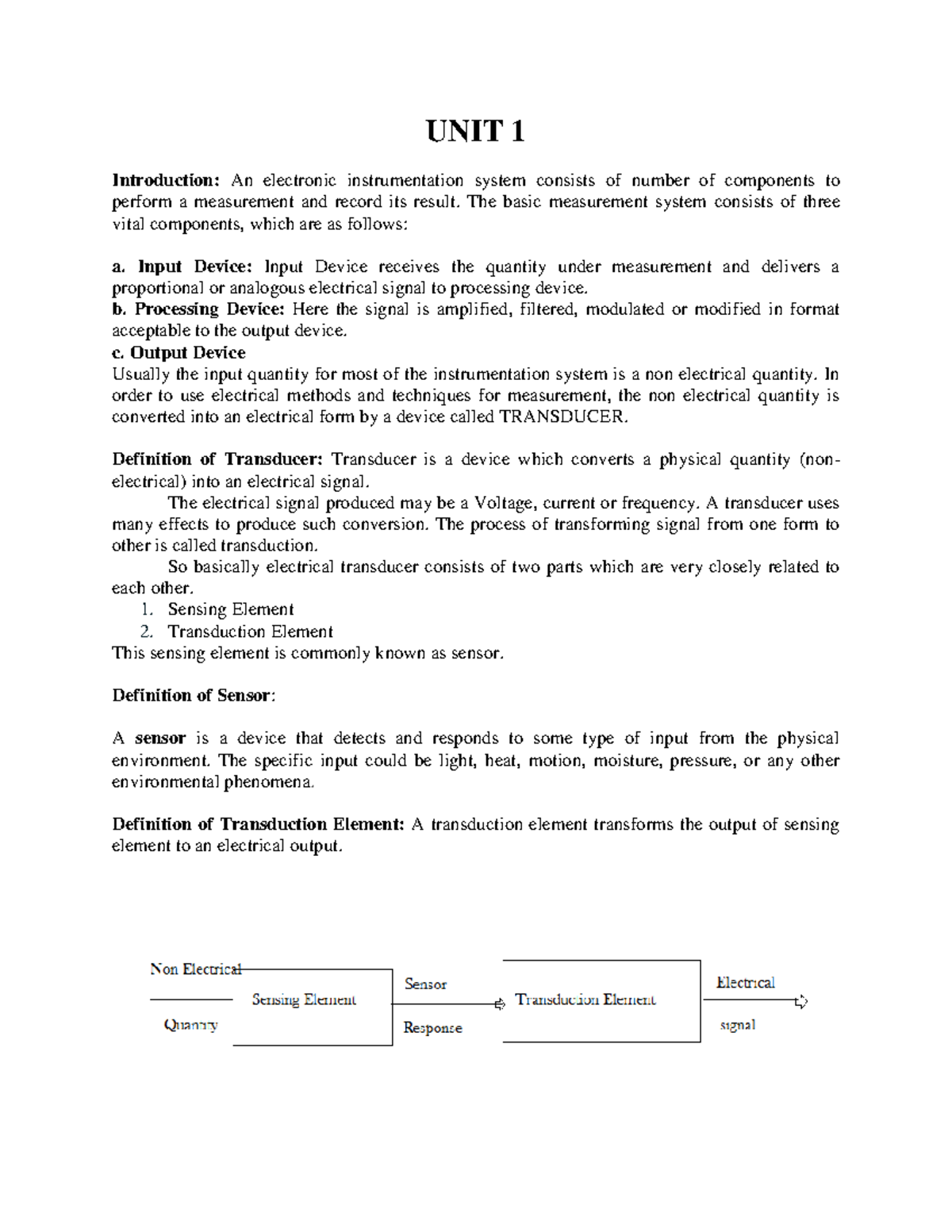 UNIT 1

Introduction: An electronic instrumentation system consists of number of components to perform a measurement and record its result. The basic measurement system consists of three vital components, which are as follows:

a. Input Device: Input Device receives the quantity under measurement and delivers a proportional or analogous electrical signal to processing device.
b. Processing Device: Here the signal is amplified, filtered, modulated or modified in format acceptable to the output device.
c. Output Device
Usually the input quantity for most of the instrumentation system is a non electrical quantity. In order to use electrical methods and techniques for measurement, the non electrical quantity is converted into an electrical form by a device called TRANSDUCER.

Definition of Transducer: Transducer is a device which converts a physical quantity (non-electrical) into an electrical signal.

The electrical signal produced may be a Voltage, current or frequency. A transducer uses many effects to produce such conversion. The process of transforming signal from one form to other is called transduction.

So basically electrical transducer consists of two parts which are very closely related to each other.
1. Sensing Element
2. Transduction Element
This sensing element is commonly known as sensor.

Definition of Sensor:

A sensor is a device that detects and responds to some type of input from the physical environment. The specific input could be light, heat, motion, moisture, pressure, or any other environmental phenomena.

Definition of Transduction Element: A transduction element transforms the output of sensing element to an electrical output.

Non Electrical Quantity
Sensing Element
Sensor Response
Transduction Element
Electrical signal